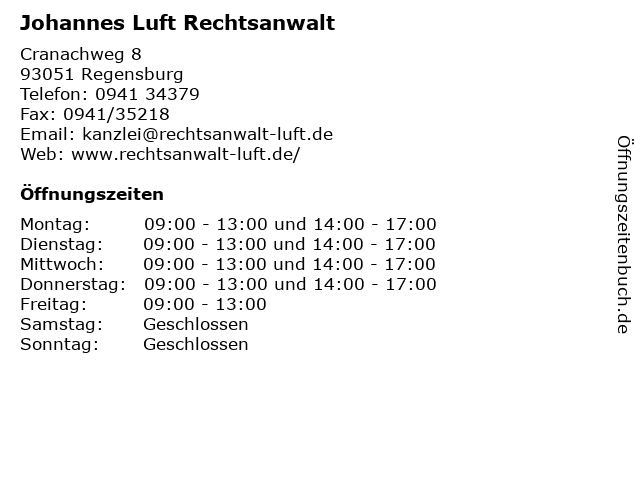 Johannes Luft Rechtsanwalt

Cranachweg 8
93051 Regensburg
Telefon: 0941 34379
Fax: 0941/35218
Email: kanzlei@rechtsanwalt-luft.de
Web: www.rechtsanwalt-luft.de/

Öffnungszeiten

| | |
|---|---|
| Montag: | 09:00 - 13:00 und 14:00 - 17:00 |
| Dienstag: | 09:00 - 13:00 und 14:00 - 17:00 |
| Mittwoch: | 09:00 - 13:00 und 14:00 - 17:00 |
| Donnerstag: | 09:00 - 13:00 und 14:00 - 17:00 |
| Freitag: | 09:00 - 13:00 |
| Samstag: | Geschlossen |
| Sonntag: | Geschlossen |

Öffnungszeitenbuch.de